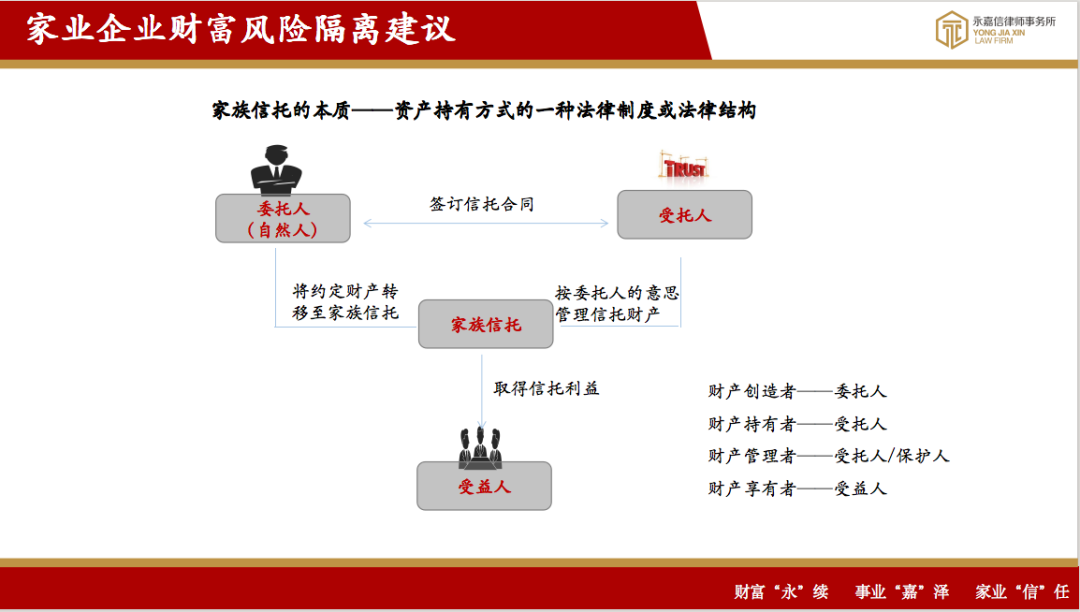 家业企业财富风险隔离建议

永嘉信律师事务所
YONG JIA XIN
LAW FIRM

家族信托的本质——资产持有方式的一种法律制度或法律结构

委托人
（自然人）

签订信托合同

TRUST

受托人

将约定财产转移至家族信托

家族信托

按委托人的意思管理信托财产

取得信托利益

受益人

财产创造者——委托人
财产持有者——受托人
财产管理者——受托人/保护人
财产享有者——受益人

财富“永”续　事业“嘉”泽　家业“信”任